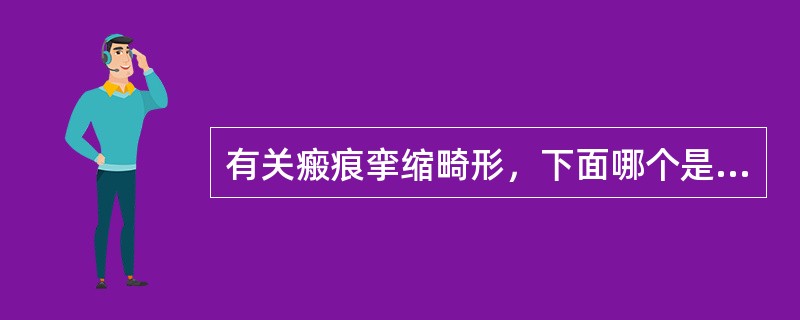 有关瘢痕挛缩畸形，下面哪个是...